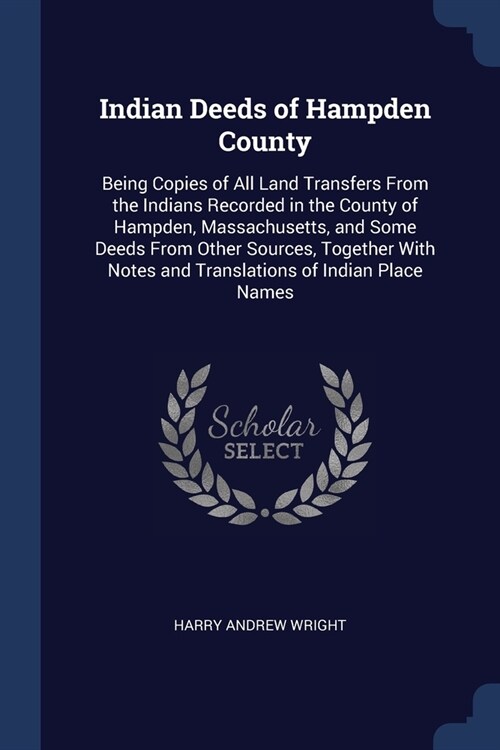 Indian Deeds of Hampden County

Being Copies of All Land Transfers From the Indians Recorded in the County of Hampden, Massachusetts, and Some Deeds From Other Sources, Together With Notes and Translations of Indian Place Names

Scholar
SELECT

HARRY ANDREW WRIGHT